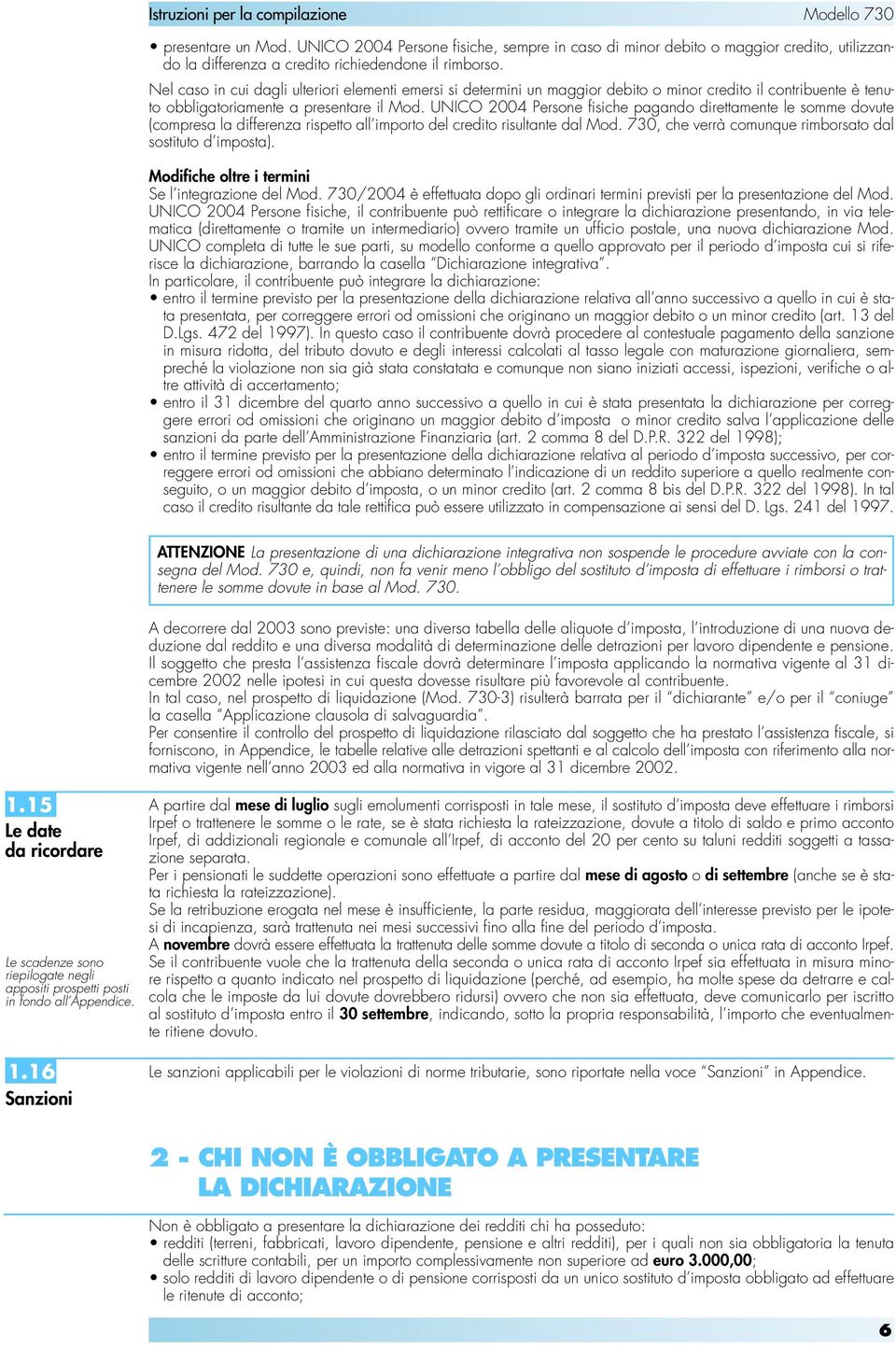 Istruzioni per la compilazione Modello 730

• presentare un Mod. UNICO 2004 Persone fisiche, sempre in caso di minor debito o maggior credito, utilizzando la differenza a credito richiedendone il rimborso.

Nel caso in cui dagli ulteriori elementi emersi si determini un maggior debito o minor credito il contribuente è tenuto obbligatoriamente a presentare il Mod. UNICO 2004 Persone fisiche pagando direttamente le somme dovute (compresa la differenza rispetto all'importo del credito risultante dal Mod. 730, che verrà comunque rimborsato dal sostituto d'imposta).

Modifiche oltre i termini
Se l'integrazione del Mod. 730/2004 è effettuata dopo gli ordinari termini previsti per la presentazione del Mod. UNICO 2004 Persone fisiche, il contribuente può rettificare o integrare la dichiarazione presentando, in via telematica (direttamente o tramite un intermediario) ovvero tramite un ufficio postale, una nuova dichiarazione Mod. UNICO completa di tutte le sue parti, su modello conforme a quello approvato per il periodo d'imposta cui si riferisce la dichiarazione, barrando la casella "Dichiarazione integrativa".
In particolare, il contribuente può integrare la dichiarazione:
• entro il termine previsto per la presentazione della dichiarazione relativa all'anno successivo a quello in cui è stata presentata, per correggere errori od omissioni che originano un maggior debito o un minor credito (art. 13 del D.Lgs. 472 del 1997). In questo caso il contribuente dovrà procedere al contestuale pagamento della sanzione in misura ridotta, del tributo dovuto e degli interessi calcolati al tasso legale con maturazione giornaliera, sempreché la violazione non sia già stata constatata e comunque non siano iniziati accessi, ispezioni, verifiche o altre attività di accertamento;
• entro il 31 dicembre del quarto anno successivo a quello in cui è stata presentata la dichiarazione per correggere errori od omissioni che originano un maggior debito d'imposta o minor credito salva l'applicazione delle sanzioni da parte dell'Amministrazione Finanziaria (art. 2 comma 8 del D.P.R. 322 del 1998);
• entro il termine previsto per la presentazione della dichiarazione relativa al periodo d'imposta successivo, per correggere errori od omissioni che abbiano determinato l'indicazione di un reddito superiore a quello realmente conseguito, o un maggior debito d'imposta, o un minor credito (art. 2 comma 8 bis del D.P.R. 322 del 1998). In tal caso il credito risultante da tale rettifica può essere utilizzato in compensazione ai sensi del D. Lgs. 241 del 1997.

ATTENZIONE La presentazione di una dichiarazione integrativa non sospende le procedure avviate con la consegna del Mod. 730 e, quindi, non fa venir meno l'obbligo del sostituto d'imposta di effettuare i rimborsi o trattenere le somme dovute in base al Mod. 730.

A decorrere dal 2003 sono previste: una diversa tabella delle aliquote d'imposta, l'introduzione di una nuova deduzione dal reddito e una diversa modalità di determinazione delle detrazioni per lavoro dipendente e pensione. Il soggetto che presta l'assistenza fiscale dovrà determinare l'imposta applicando la normativa vigente al 31 dicembre 2002 nelle ipotesi in cui questa dovesse risultare più favorevole al contribuente.
In tal caso, nel prospetto di liquidazione (Mod. 730-3) risulterà barrata per il "dichiarante" e/o per il "coniuge" la casella "Applicazione clausola di salvaguardia".
Per consentire il controllo del prospetto di liquidazione rilasciato dal soggetto che ha prestato l'assistenza fiscale, si forniscono, in Appendice, le tabelle relative alle detrazioni spettanti e al calcolo dell'imposta con riferimento alla normativa vigente nell'anno 2003 ed alla normativa in vigore al 31 dicembre 2002.

1.15
Le date da ricordare

Le scadenze sono riepilogate negli appositi prospetti posti in fondo all'Appendice.

A partire dal mese di luglio sugli emolumenti corrisposti in tale mese, il sostituto d'imposta deve effettuare i rimborsi Irpef o trattenere le somme o le rate, se è stata richiesta la rateizzazione, dovute a titolo di saldo e primo acconto Irpef, di addizionali regionale e comunale all'Irpef, di acconto del 20 per cento su taluni redditi soggetti a tassazione separata.
Per i pensionati le suddette operazioni sono effettuate a partire dal mese di agosto o di settembre (anche se è stata richiesta la rateizzazione).
Se la retribuzione erogata nel mese è insufficiente, la parte residua, maggiorata dell'interesse previsto per le ipotesi di incapienza, sarà trattenuta nei mesi successivi fino alla fine del periodo d'imposta.
A novembre dovrà essere effettuata la trattenuta delle somme dovute a titolo di seconda o unica rata di acconto Irpef.
Se il contribuente vuole che la trattenuta della seconda o unica rata di acconto Irpef sia effettuata in misura minore rispetto a quanto indicato nel prospetto di liquidazione (perché, ad esempio, ha molte spese da detrarre e calcola che le imposte da lui dovute dovrebbero ridursi) ovvero che non sia effettuata, deve comunicarlo per iscritto al sostituto d'imposta entro il 30 settembre, indicando, sotto la propria responsabilità, l'importo che eventualmente ritiene dovuto.

1.16
Sanzioni

Le sanzioni applicabili per le violazioni di norme tributarie, sono riportate nella voce "Sanzioni" in Appendice.

2 - CHI NON È OBBLIGATO A PRESENTARE LA DICHIARAZIONE

Non è obbligato a presentare la dichiarazione dei redditi chi ha posseduto:
• redditi (terreni, fabbricati, lavoro dipendente, pensione e altri redditi), per i quali non sia obbligatoria la tenuta delle scritture contabili, per un importo complessivamente non superiore ad euro 3.000,00;
• solo redditi di lavoro dipendente o di pensione corrisposti da un unico sostituto d'imposta obbligato ad effettuare le ritenute di acconto;

6